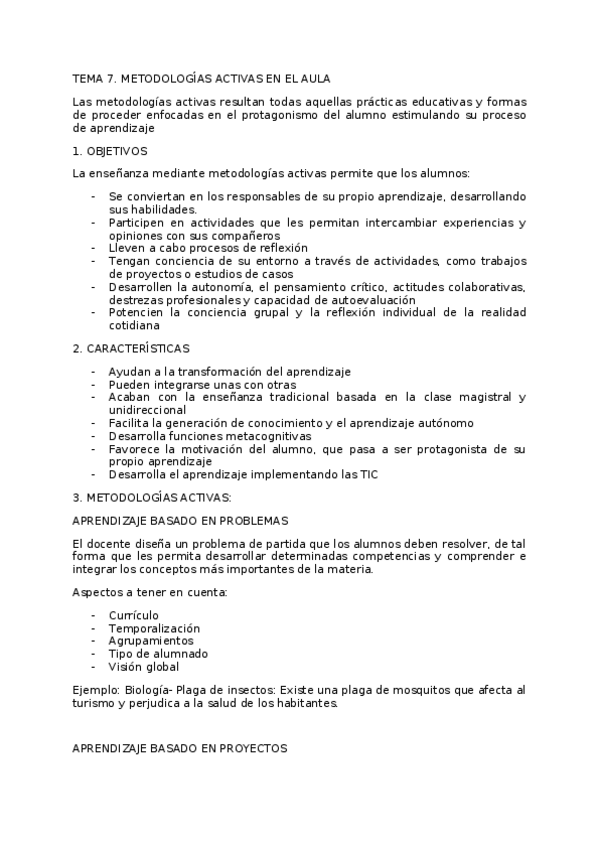 TEMA 7. METODOLOGÍAS ACTIVAS EN EL AULA

Las metodologías activas resultan todas aquellas prácticas educativas y formas de proceder enfocadas en el protagonismo del alumno estimulando su proceso de aprendizaje

1. OBJETIVOS

La enseñanza mediante metodologías activas permite que los alumnos:

- Se conviertan en los responsables de su propio aprendizaje, desarrollando sus habilidades.
- Participen en actividades que les permitan intercambiar experiencias y opiniones con sus compañeros
- Lleven a cabo procesos de reflexión
- Tengan conciencia de su entorno a través de actividades, como trabajos de proyectos o estudios de casos
- Desarrollen la autonomía, el pensamiento crítico, actitudes colaborativas, destrezas profesionales y capacidad de autoevaluación
- Potencien la conciencia grupal y la reflexión individual de la realidad cotidiana

2. CARACTERÍSTICAS

- Ayudan a la transformación del aprendizaje
- Pueden integrarse unas con otras
- Acaban con la enseñanza tradicional basada en la clase magistral y unidireccional
- Facilita la generación de conocimiento y el aprendizaje autónomo
- Desarrolla funciones metacognitivas
- Favorece la motivación del alumno, que pasa a ser protagonista de su propio aprendizaje
- Desarrolla el aprendizaje implementando las TIC

3. METODOLOGÍAS ACTIVAS:

APRENDIZAJE BASADO EN PROBLEMAS

El docente diseña un problema de partida que los alumnos deben resolver, de tal forma que les permita desarrollar determinadas competencias y comprender e integrar los conceptos más importantes de la materia.

Aspectos a tener en cuenta:

- Currículo
- Temporalización
- Agrupamientos
- Tipo de alumnado
- Visión global

Ejemplo: Biología- Plaga de insectos: Existe una plaga de mosquitos que afecta al turismo y perjudica a la salud de los habitantes.

APRENDIZAJE BASADO EN PROYECTOS